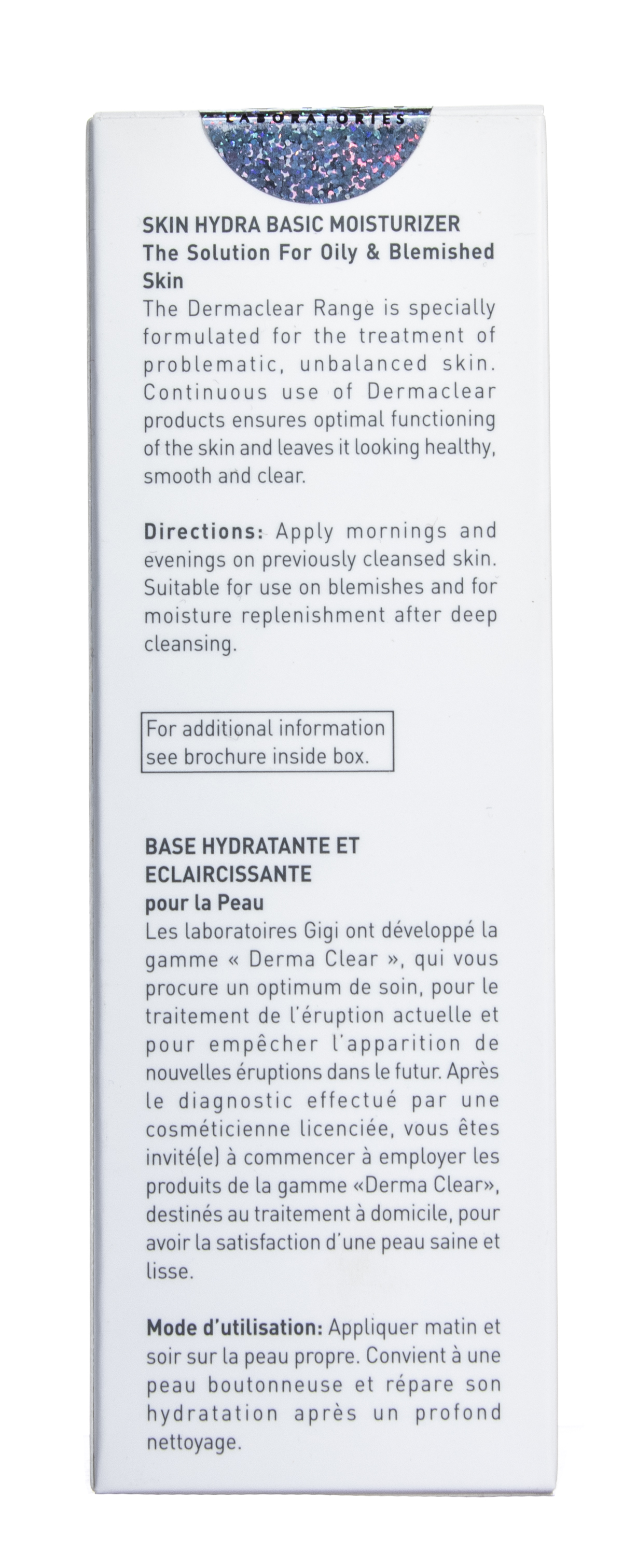 LABORATORIES

SKIN HYDRA BASIC MOISTURIZER
The Solution For Oily & Blemished Skin
The Dermaclear Range is specially formulated for the treatment of problematic, unbalanced skin. Continuous use of Dermaclear products ensures optimal functioning of the skin and leaves it looking healthy, smooth and clear.

Directions: Apply mornings and evenings on previously cleansed skin. Suitable for use on blemishes and for moisture replenishment after deep cleansing.

For additional information see brochure inside box.

BASE HYDRATANTE ET ECLAIRCISSANTE
pour la Peau
Les laboratoires Gigi ont développé la gamme « Derma Clear », qui vous procure un optimum de soin, pour le traitement de l'éruption actuelle et pour empêcher l'apparition de nouvelles éruptions dans le futur. Après le diagnostic effectué par une cosméticienne licenciée, vous êtes invité(e) à commencer à employer les produits de la gamme «Derma Clear», destinés au traitement à domicile, pour avoir la satisfaction d'une peau saine et lisse.

Mode d'utilisation: Appliquer matin et soir sur la peau propre. Convient à une peau boutonneuse et répare son hydratation après un profond nettoyage.